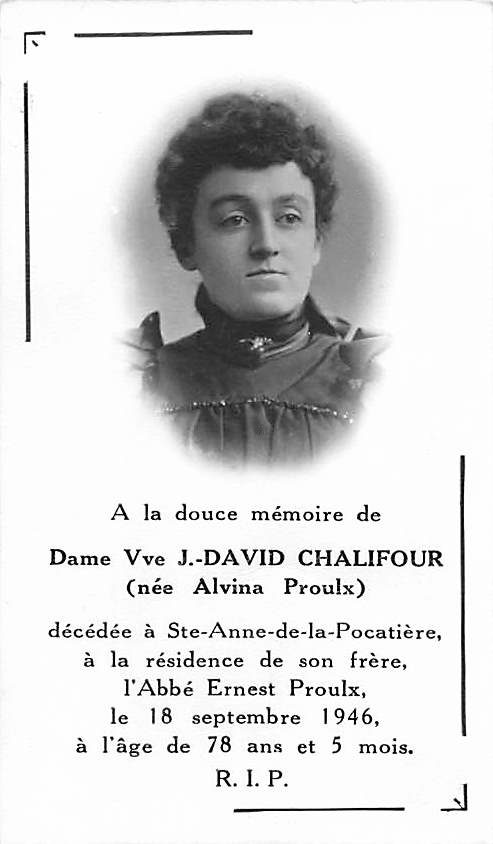 A la douce mémoire de

Dame Vve J.-DAVID CHALIFOUR
(née Alvina Proulx)

décédée à Ste-Anne-de-la-Pocatière, à la résidence de son frère, l'Abbé Ernest Proulx, le 18 septembre 1946, à l'âge de 78 ans et 5 mois.

R. I. P.